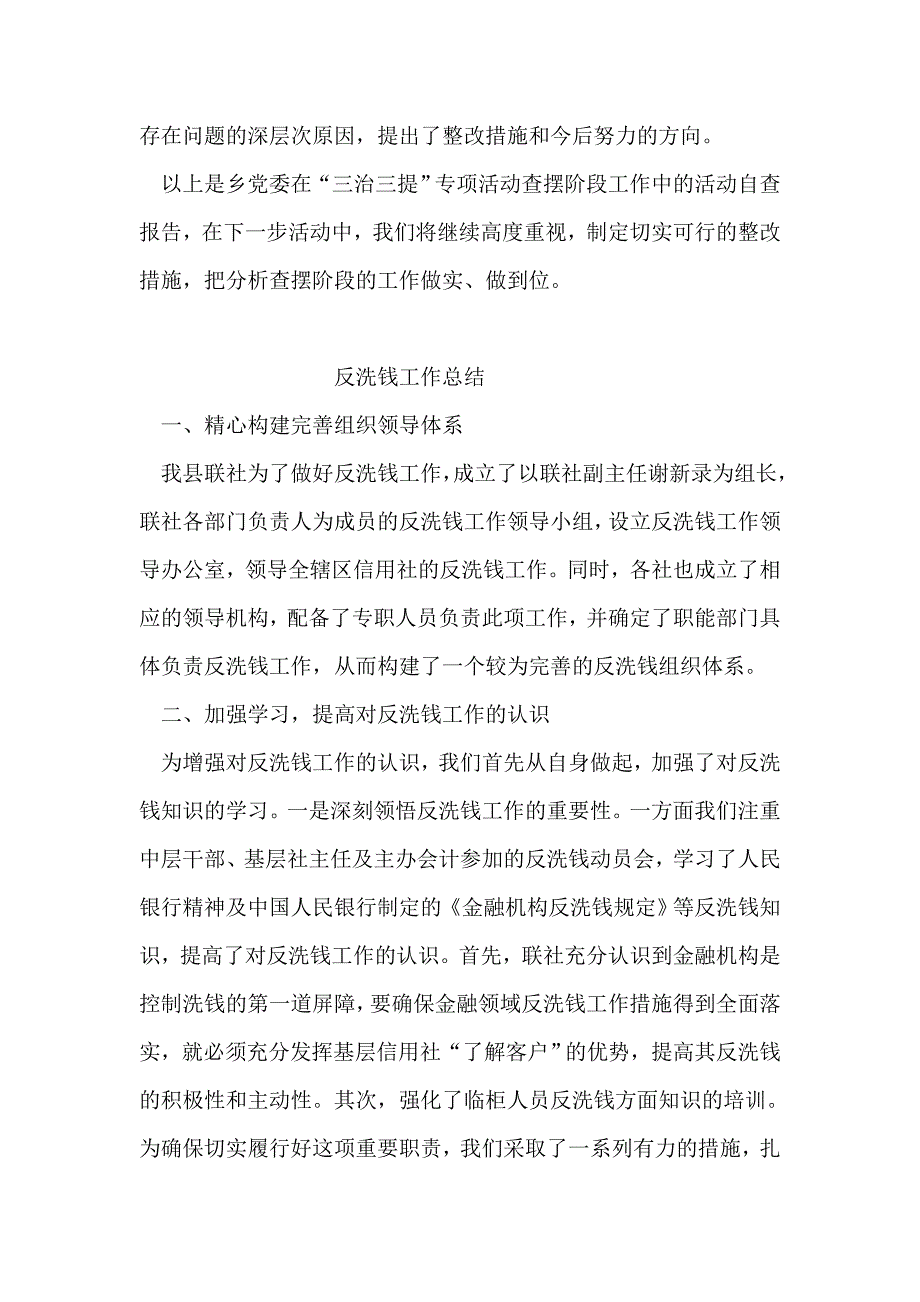 存在问题的深层次原因，提出了整改措施和今后努力的方向。

以上是乡党委在“三治三提”专项活动查摆阶段工作中的活动自查报告，在下一步活动中，我们将继续高度重视，制定切实可行的整改措施，把分析查摆阶段的工作做实、做到位。

反洗钱工作总结

一、精心构建完善组织领导体系

我县联社为了做好反洗钱工作，成立了以联社副主任谢新录为组长，联社各部门负责人为成员的反洗钱工作领导小组，设立反洗钱工作领导办公室，领导全辖区信用社的反洗钱工作。同时，各社也成立了相应的领导机构，配备了专职人员负责此项工作，并确定了职能部门具体负责反洗钱工作，从而构建了一个较为完善的反洗钱组织体系。

二、加强学习，提高对反洗钱工作的认识

为增强对反洗钱工作的认识，我们首先从自身做起，加强了对反洗钱知识的学习。一是深刻领悟反洗钱工作的重要性。一方面我们注重中层干部、基层社主任及主办会计参加的反洗钱动员会，学习了人民银行精神及中国人民银行制定的《金融机构反洗钱规定》等反洗钱知识，提高了对反洗钱工作的认识。首先，联社充分认识到金融机构是控制洗钱的第一道屏障，要确保金融领域反洗钱工作措施得到全面落实，就必须充分发挥基层信用社“了解客户”的优势，提高其反洗钱的积极性和主动性。其次，强化了临柜人员反洗钱方面知识的培训。为确保切实履行好这项重要职责，我们采取了一系列有力的措施，扎